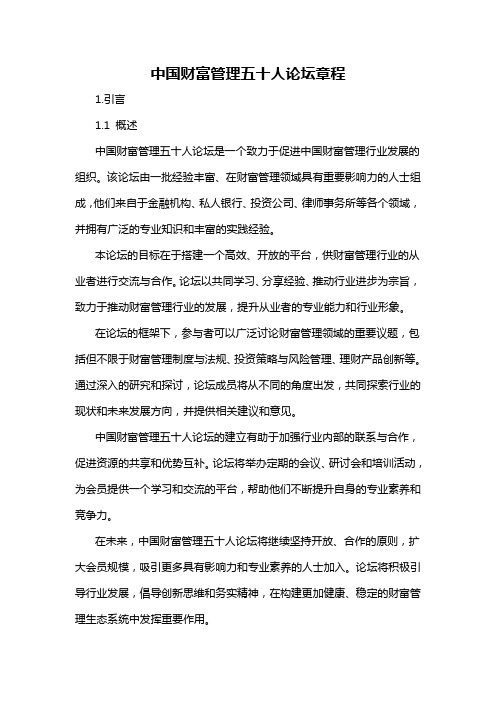 中国财富管理五十人论坛章程

1.引言

1.1 概述

中国财富管理五十人论坛是一个致力于促进中国财富管理行业发展的组织。该论坛由一批经验丰富、在财富管理领域具有重要影响力的人士组成，他们来自于金融机构、私人银行、投资公司、律师事务所等各个领域，并拥有广泛的专业知识和丰富的实践经验。

本论坛的目标在于搭建一个高效、开放的平台，供财富管理行业的从业者进行交流与合作。论坛以共同学习、分享经验、推动行业进步为宗旨，致力于推动财富管理行业的发展，提升从业者的专业能力和行业形象。

在论坛的框架下，参与者可以广泛讨论财富管理领域的重要议题，包括但不限于财富管理制度与法规、投资策略与风险管理、理财产品创新等。通过深入的研究和探讨，论坛成员将从不同的角度出发，共同探索行业的现状和未来发展方向，并提供相关建议和意见。

中国财富管理五十人论坛的建立有助于加强行业内部的联系与合作，促进资源的共享和优势互补。论坛将举办定期的会议、研讨会和培训活动，为会员提供一个学习和交流的平台，帮助他们不断提升自身的专业素养和竞争力。

在未来，中国财富管理五十人论坛将继续坚持开放、合作的原则，扩大会员规模，吸引更多具有影响力和专业素养的人士加入。论坛将积极引导行业发展，倡导创新思维和务实精神，在构建更加健康、稳定的财富管理生态系统中发挥重要作用。